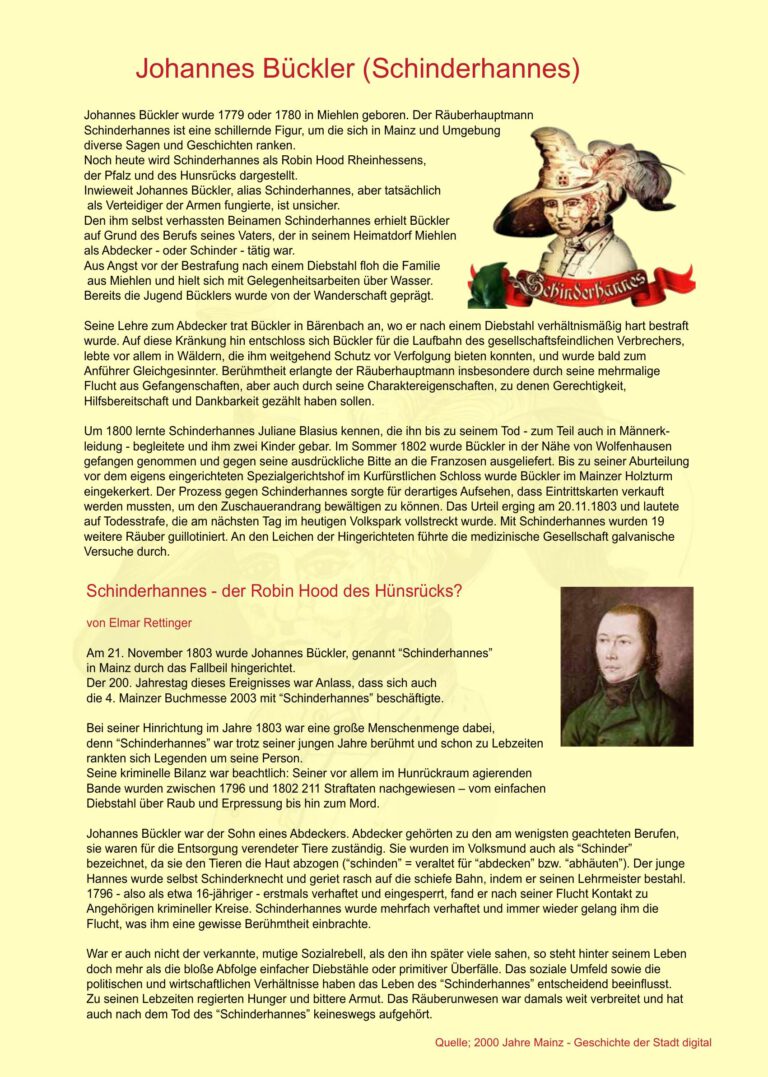 Johannes Bückler (Schinderhannes)

Johannes Bückler wurde 1779 oder 1780 in Miehlen geboren. Der Räuberhauptmann Schinderhannes ist eine schillernde Figur, um die sich in Mainz und Umgebung diverse Sagen und Geschichten ranken.
Noch heute wird Schinderhannes als Robin Hood Rheinhessens, der Pfalz und des Hunsrücks dargestellt.
Inwieweit Johannes Bückler, alias Schinderhannes, aber tatsächlich als Verteidiger der Armen fungierte, ist unsicher.
Den ihm selbst verhassten Beinamen Schinderhannes erhielt Bückler auf Grund des Berufs seines Vaters, der in seinem Heimatdorf Miehlen als Abdecker - oder Schinder - tätig war.
Aus Angst vor der Bestrafung nach einem Diebstahl floh die Familie aus Miehlen und hielt sich mit Gelegenheitsarbeiten über Wasser.
Bereits die Jugend Bücklers wurde von der Wanderschaft geprägt.

Schinderhannes

Seine Lehre zum Abdecker trat Bückler in Bärenbach an, wo er nach einem Diebstahl verhältnismäßig hart bestraft wurde. Auf diese Kränkung hin entschloss sich Bückler für die Laufbahn des gesellschaftsfeindlichen Verbrechers, lebte vor allem in Wäldern, die ihm weitgehend Schutz vor Verfolgung bieten konnten, und wurde bald zum Anführer Gleichgesinnter. Berühmtheit erlangte der Räuberhauptmann insbesondere durch seine mehrmalige Flucht aus Gefangenschaften, aber auch durch seine Charaktereigenschaften, zu denen Gerechtigkeit, Hilfsbereitschaft und Dankbarkeit gezählt haben sollen.

Um 1800 lernte Schinderhannes Juliane Blasius kennen, die ihn bis zu seinem Tod - zum Teil auch in Männerkleidung - begleitete und ihm zwei Kinder gebar. Im Sommer 1802 wurde Bückler in der Nähe von Wolfenhausen gefangen genommen und gegen seine ausdrückliche Bitte an die Franzosen ausgeliefert. Bis zu seiner Aburteilung vor dem eigens eingerichteten Spezialgerichtshof im Kurfürstlichen Schloss wurde Bückler im Mainzer Holzturm eingekerkert. Der Prozess gegen Schinderhannes sorgte für derartiges Aufsehen, dass Eintrittskarten verkauft werden mussten, um den Zuschauerandrang bewältigen zu können. Das Urteil erging am 20.11.1803 und lautete auf Todesstrafe, die am nächsten Tag im heutigen Volkspark vollstreckt wurde. Mit Schinderhannes wurden 19 weitere Räuber guillotiniert. An den Leichen der Hingerichteten führte die medizinische Gesellschaft galvanische Versuche durch.

Schinderhannes - der Robin Hood des Hünsrücks?

von Elmar Rettinger

Am 21. November 1803 wurde Johannes Bückler, genannt “Schinderhannes” in Mainz durch das Fallbeil hingerichtet.
Der 200. Jahrestag dieses Ereignisses war Anlass, dass sich auch die 4. Mainzer Buchmesse 2003 mit “Schinderhannes” beschäftigte.

Bei seiner Hinrichtung im Jahre 1803 war eine große Menschenmenge dabei, denn “Schinderhannes” war trotz seiner jungen Jahre berühmt und schon zu Lebzeiten rankten sich Legenden um seine Person.
Seine kriminelle Bilanz war beachtlich: Seiner vor allem im Hunrückraum agierenden Bande wurden zwischen 1796 und 1802 211 Straftaten nachgewiesen – vom einfachen Diebstahl über Raub und Erpressung bis hin zum Mord.

Johannes Bückler war der Sohn eines Abdeckers. Abdecker gehörten zu den am wenigsten geachteten Berufen, sie waren für die Entsorgung verendeter Tiere zuständig. Sie wurden im Volksmund auch als “Schinder” bezeichnet, da sie den Tieren die Haut abzogen (“schinden” = veraltet für “abdecken” bzw. “abhäuten”). Der junge Hannes wurde selbst Schinderknecht und geriet rasch auf die schiefe Bahn, indem er seinen Lehrmeister bestahl. 1796 - also als etwa 16-jähriger - erstmals verhaftet und eingesperrt, fand er nach seiner Flucht Kontakt zu Angehörigen krimineller Kreise. Schinderhannes wurde mehrfach verhaftet und immer wieder gelang ihm die Flucht, was ihm eine gewisse Berühmtheit einbrachte.

War er auch nicht der verkannte, mutige Sozialrebell, als den ihn später viele sahen, so steht hinter seinem Leben doch mehr als die bloße Abfolge einfacher Diebstähle oder primitiver Überfälle. Das soziale Umfeld sowie die politischen und wirtschaftlichen Verhältnisse haben das Leben des “Schinderhannes” entscheidend beeinflusst. Zu seinen Lebzeiten regierten Hunger und bittere Armut. Das Räuberunwesen war damals weit verbreitet und hat auch nach dem Tod des “Schinderhannes” keineswegs aufgehört.

Quelle; 2000 Jahre Mainz - Geschichte der Stadt digital